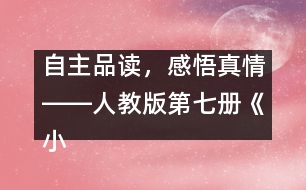 自主品读，感悟真情——人教版第七册《小